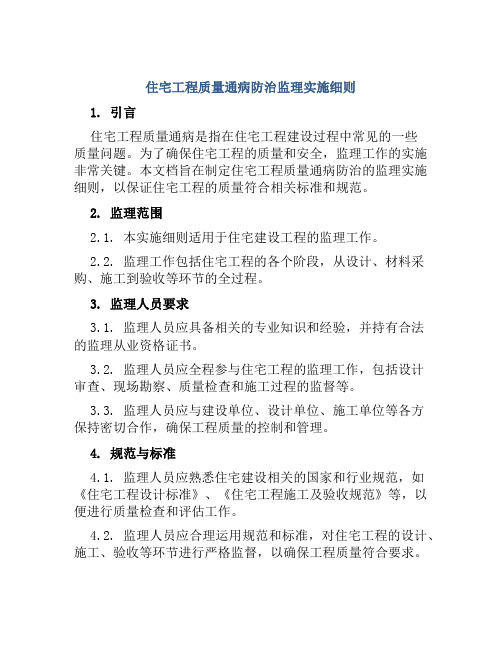 住宅工程质量通病防治监理实施细则

1. 引言

住宅工程质量通病是指在住宅工程建设过程中常见的一些质量问题。为了确保住宅工程的质量和安全，监理工作的实施非常关键。本文档旨在制定住宅工程质量通病防治的监理实施细则，以保证住宅工程的质量符合相关标准和规范。

2. 监理范围

2.1. 本实施细则适用于住宅建设工程的监理工作。

2.2. 监理工作包括住宅工程的各个阶段，从设计、材料采购、施工到验收等环节的全过程。

3. 监理人员要求

3.1. 监理人员应具备相关的专业知识和经验，并持有合法的监理从业资格证书。

3.2. 监理人员应全程参与住宅工程的监理工作，包括设计审查、现场勘察、质量检查和施工过程的监督等。

3.3. 监理人员应与建设单位、设计单位、施工单位等各方保持密切合作，确保工程质量的控制和管理。

4. 规范与标准

4.1. 监理人员应熟悉住宅建设相关的国家和行业规范，如《住宅工程设计标准》、《住宅工程施工及验收规范》等，以便进行质量检查和评估工作。

4.2. 监理人员应合理运用规范和标准，对住宅工程的设计、施工、验收等环节进行严格监督，以确保工程质量符合要求。